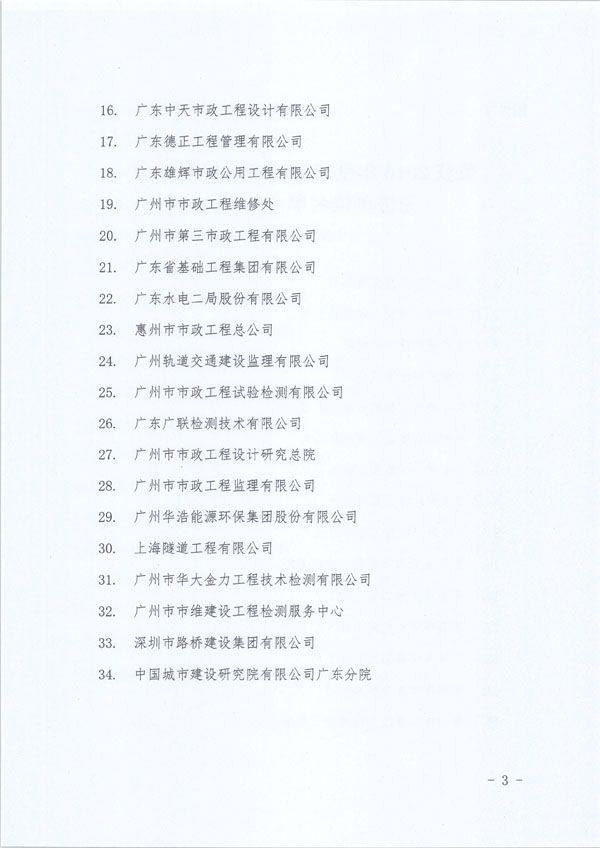 16. 广东中天市政工程设计有限公司

17. 广东德正工程管理有限公司

18. 广东雄辉市政公用工程有限公司

19. 广州市市政工程维修处

20. 广州市第三市政工程有限公司

21. 广东省基础工程集团有限公司

22. 广东水电二局股份有限公司

23. 惠州市市政工程总公司

24. 广州轨道交通建设监理有限公司

25. 广州市市政工程试验检测有限公司

26. 广东广联检测技术有限公司

27. 广州市市政工程设计研究总院

28. 广州市市政工程监理有限公司

29. 广州华浩能源环保集团股份有限公司

30. 上海隧道工程有限公司

31. 广州市华大金力工程技术检测有限公司

32. 广州市市维建设工程检测服务中心

33. 深圳市路桥建设集团有限公司

34. 中国城市建设研究院有限公司广东分院

- 3 -